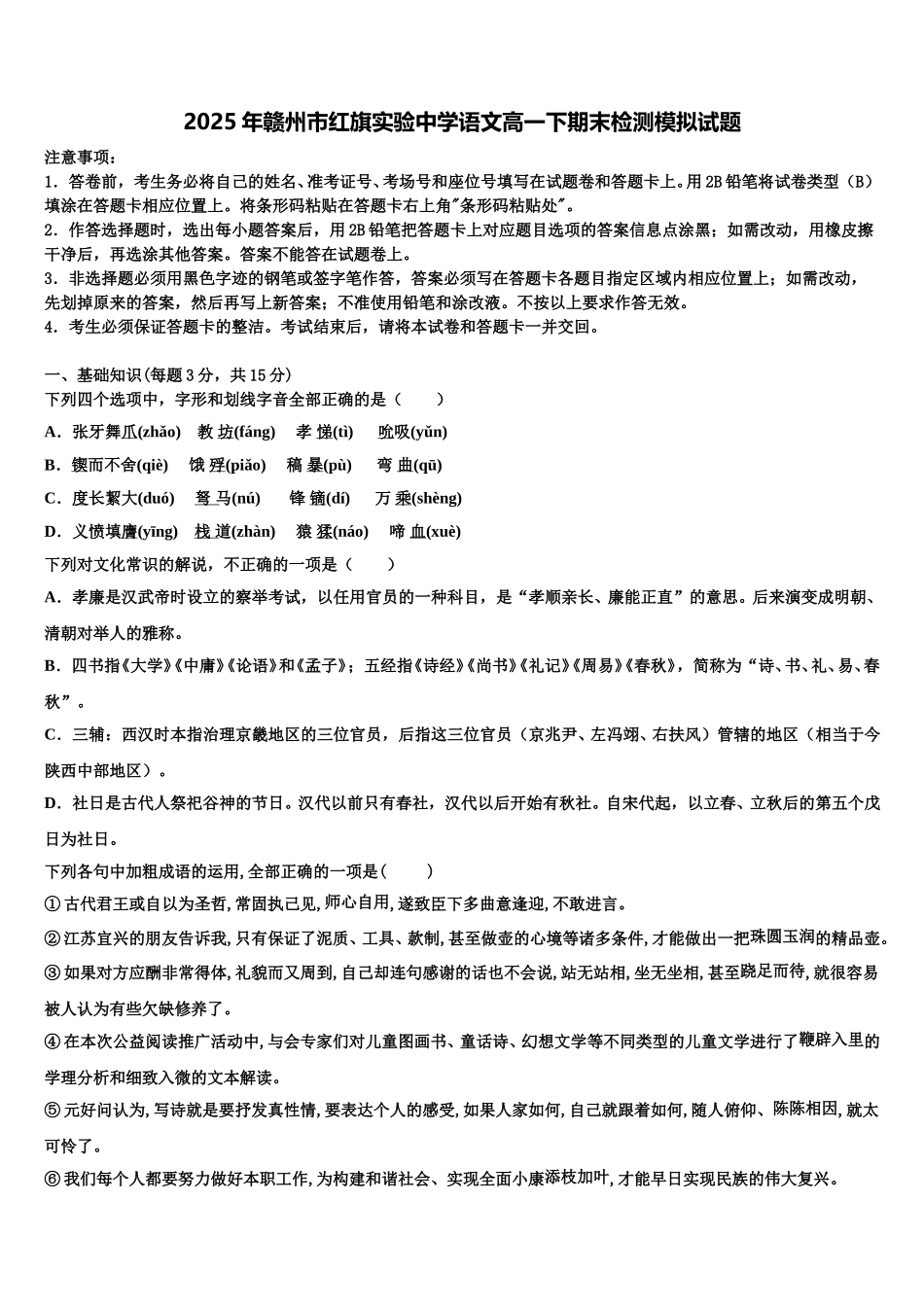 2025年赣州市红旗实验中学语文高一下期末检测模拟试题

注意事项：
1．答卷前，考生务必将自己的姓名、准考证号、考场号和座位号填写在试题卷和答题卡上。用2B铅笔将试卷类型（B）填涂在答题卡相应位置上。将条形码粘贴在答题卡右上角"条形码粘贴处"。
2．作答选择题时，选出每小题答案后，用2B铅笔把答题卡上对应题目选项的答案信息点涂黑；如需改动，用橡皮擦干净后，再选涂其他答案。答案不能答在试题卷上。
3．非选择题必须用黑色字迹的钢笔或签字笔作答，答案必须写在答题卡各题目指定区域内相应位置上；如需改动，先划掉原来的答案，然后再写上新答案；不准使用铅笔和涂改液。不按以上要求作答无效。
4．考生必须保证答题卡的整洁。考试结束后，请将本试卷和答题卡一并交回。

一、基础知识(每题3分，共15分)
下列四个选项中，字形和划线字音全部正确的是（　　）
A．张牙舞爪(zhǎo)　教 坊(fáng)　孝 悌(tì)　吮吸(yǔn)
B．锲而不舍(qiè)　饿 殍(piǎo)　稿 暴(pù)　弯 曲(qū)
C．度长絜大(duó)　驽 马(nú)　锋 镝(dí)　万 乘(shèng)
D．义愤填膺(yīng)　栈 道(zhàn)　猿 猱(náo)　啼 血(xuè)
下列对文化常识的解说，不正确的一项是（　　）
A．孝廉是汉武帝时设立的察举考试，以任用官员的一种科目，是“孝顺亲长、廉能正直”的意思。后来演变成明朝、清朝对举人的雅称。
B．四书指《大学》《中庸》《论语》和《孟子》；五经指《诗经》《尚书》《礼记》《周易》《春秋》，简称为“诗、书、礼、易、春秋”。
C．三辅：西汉时本指治理京畿地区的三位官员，后指这三位官员（京兆尹、左冯翊、右扶风）管辖的地区（相当于今陕西中部地区）。
D．社日是古代人祭祀谷神的节日。汉代以前只有春社，汉代以后开始有秋社。自宋代起，以立春、立秋后的第五个戊日为社日。
下列各句中加粗成语的运用,全部正确的一项是(　　)
①古代君王或自以为圣哲,常固执己见,师心自用,遂致臣下多曲意逢迎,不敢进言。
②江苏宜兴的朋友告诉我,只有保证了泥质、工具、款制,甚至做壶的心境等诸多条件,才能做出一把珠圆玉润的精品壶。
③如果对方应酬非常得体,礼貌而又周到,自己却连句感谢的话也不会说,站无站相,坐无坐相,甚至跷足而待,就很容易被人认为有些欠缺修养了。
④在本次公益阅读推广活动中,与会专家们对儿童图画书、童话诗、幻想文学等不同类型的儿童文学进行了鞭辟入里的学理分析和细致入微的文本解读。
⑤元好问认为,写诗就是要抒发真性情,要表达个人的感受,如果人家如何,自己就跟着如何,随人俯仰、陈陈相因,就太可怜了。
⑥我们每个人都要努力做好本职工作,为构建和谐社会、实现全面小康添枝加叶,才能早日实现民族的伟大复兴。